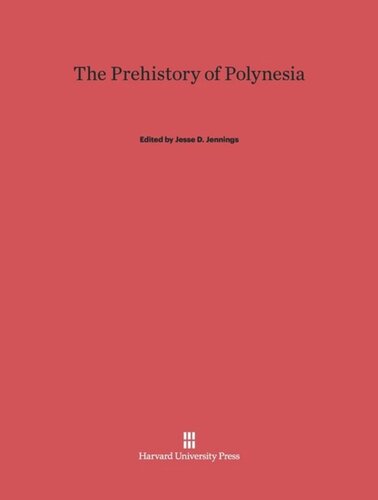 The Prehistory of Polynesia

Edited by Jesse D. Jennings

Harvard University Press